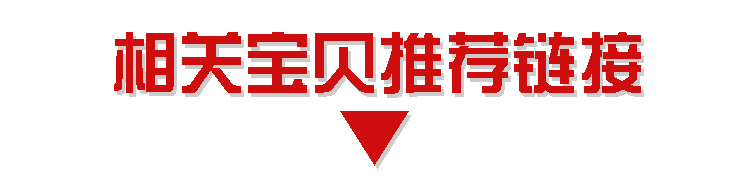 相关宝贝推荐链接